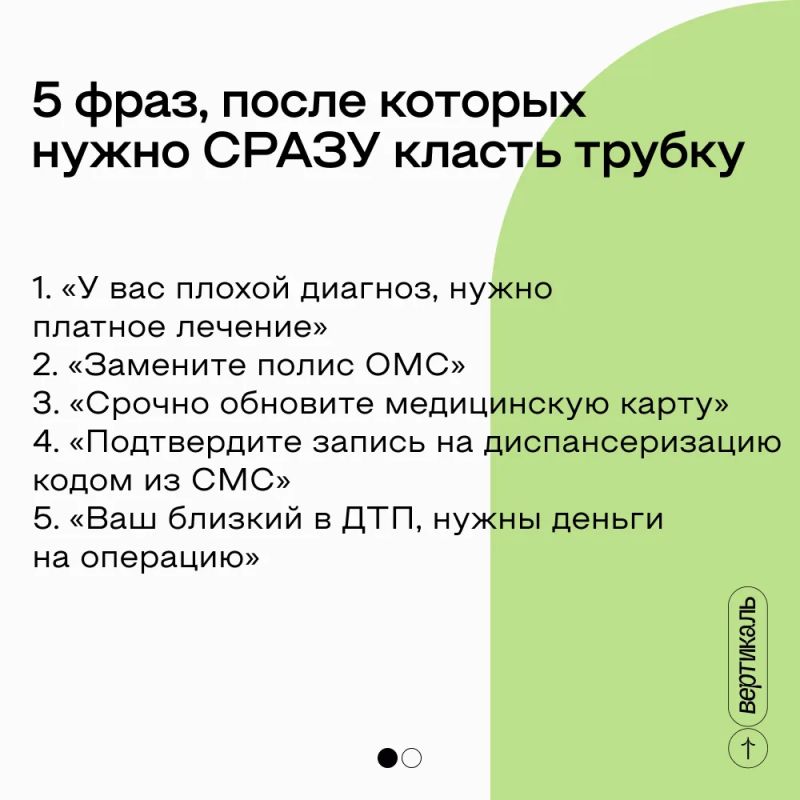 5 фраз, после которых нужно СРАЗУ класть трубку

1. «У вас плохой диагноз, нужно платное лечение»
2. «Замените полис ОМС»
3. «Срочно обновите медицинскую карту»
4. «Подтвердите запись на диспансеризацию кодом из СМС»
5. «Ваш близкий в ДТП, нужны деньги на операцию»

вертикаль
↑